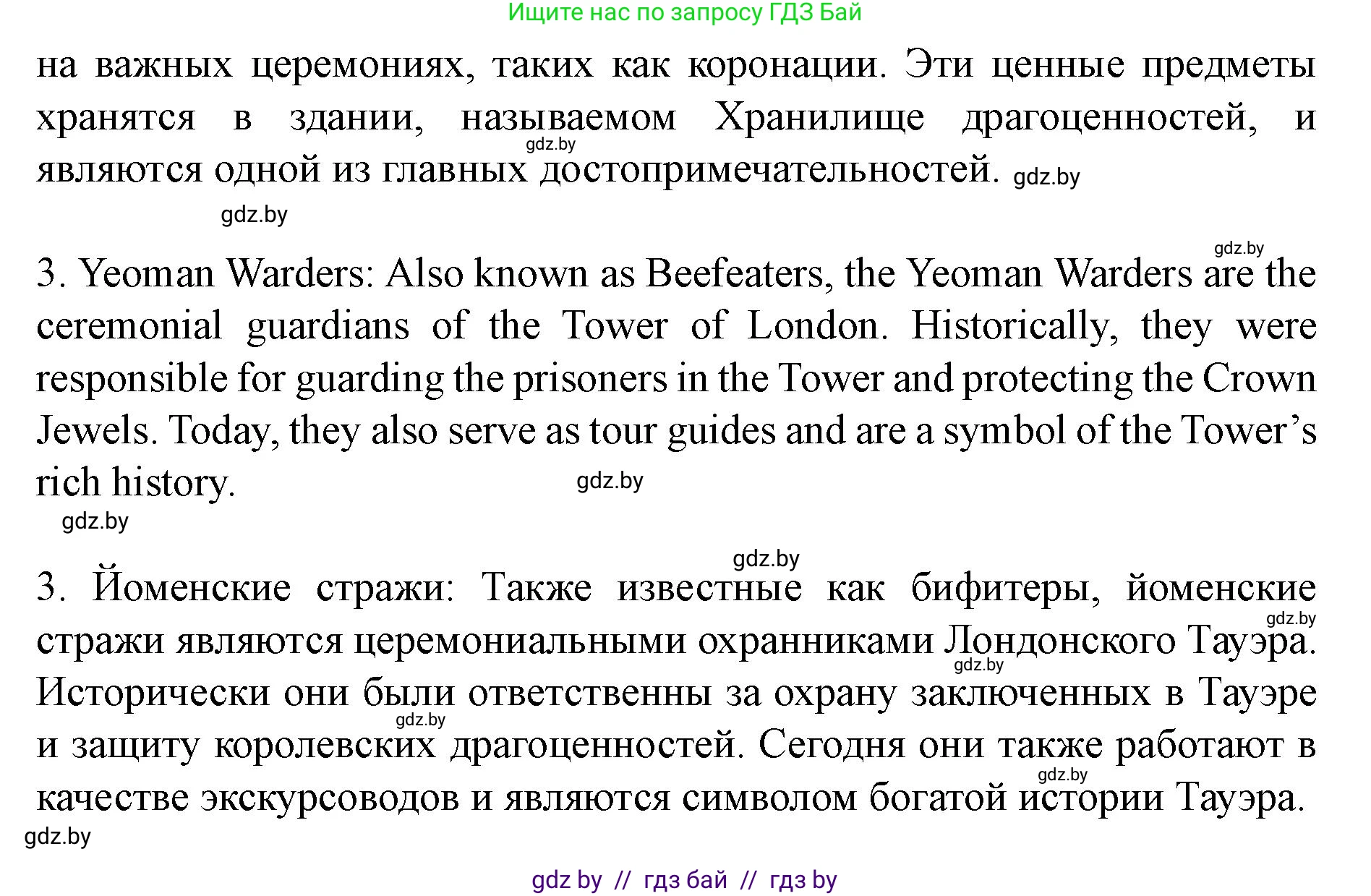 Ищите нас по запросу ГДЗ Бай

на важных церемониях, таких как коронации. Эти ценные предметы хранятся в здании, называемом Хранилище драгоценностей, и являются одной из главных достопримечательностей. gdz.by

gdz.by

gdz.by

gdz.by

3. Yeoman Warders: Also known as Beefeaters, the Yeoman Warders are the ceremonial guardians of the Tower of London. Historically, they were responsible for guarding the prisoners in the Tower and protecting the Crown Jewels. Today, they also serve as tour guides and are a symbol of the Tower's rich history. gdz.by

gdz.by

gdz.by

3. Йоменские стражи: Также известные как бифитеры, йоменские стражи являются церемониальными охранниками Лондонского Тауэра. Исторически они были ответственны за охрану заключенных в Тауэре и защиту королевских драгоценностей. Сегодня они также работают в качестве экскурсоводов и являются символом богатой истории Тауэра.

gdz.by

gdz.by

gdz.by

gdz.by

gdz.by

gdz by // гдз бай // гдз by